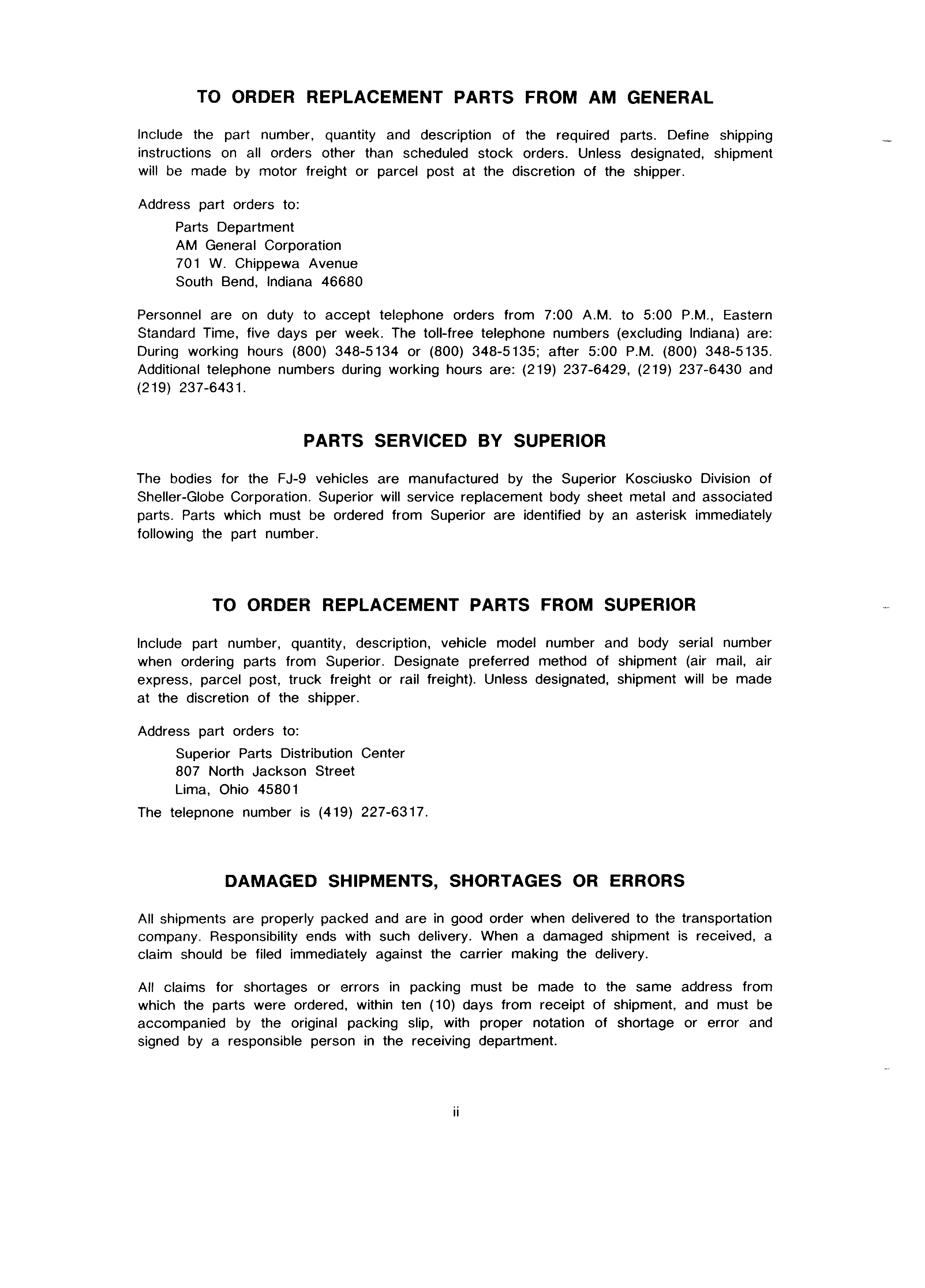 TO ORDER REPLACEMENT PARTS FROM AM GENERAL

Include the part number, quantity and description of the required parts. Define shipping instructions on all orders other than scheduled stock orders. Unless designated, shipment will be made by motor freight or parcel post at the discretion of the shipper.

Address part orders to:

Parts Department
AM General Corporation
701 W. Chippewa Avenue
South Bend, Indiana 46680

Personnel are on duty to accept telephone orders from 7:00 A.M. to 5:00 P.M., Eastern Standard Time, five days per week. The toll-free telephone numbers (excluding Indiana) are: During working hours (800) 348-5134 or (800) 348-5135; after 5:00 P.M. (800) 348-5135. Additional telephone numbers during working hours are: (219) 237-6429, (219) 237-6430 and (219) 237-6431.

PARTS SERVICED BY SUPERIOR

The bodies for the FJ-9 vehicles are manufactured by the Superior Kosciusko Division of Sheller-Globe Corporation. Superior will service replacement body sheet metal and associated parts. Parts which must be ordered from Superior are identified by an asterisk immediately following the part number.

TO ORDER REPLACEMENT PARTS FROM SUPERIOR

Include part number, quantity, description, vehicle model number and body serial number when ordering parts from Superior. Designate preferred method of shipment (air mail, air express, parcel post, truck freight or rail freight). Unless designated, shipment will be made at the discretion of the shipper.

Address part orders to:

Superior Parts Distribution Center
807 North Jackson Street
Lima, Ohio 45801

The telepnone number is (419) 227-6317.

DAMAGED SHIPMENTS, SHORTAGES OR ERRORS

All shipments are properly packed and are in good order when delivered to the transportation company. Responsibility ends with such delivery. When a damaged shipment is received, a claim should be filed immediately against the carrier making the delivery.

All claims for shortages or errors in packing must be made to the same address from which the parts were ordered, within ten (10) days from receipt of shipment, and must be accompanied by the original packing slip, with proper notation of shortage or error and signed by a responsible person in the receiving department.

ii